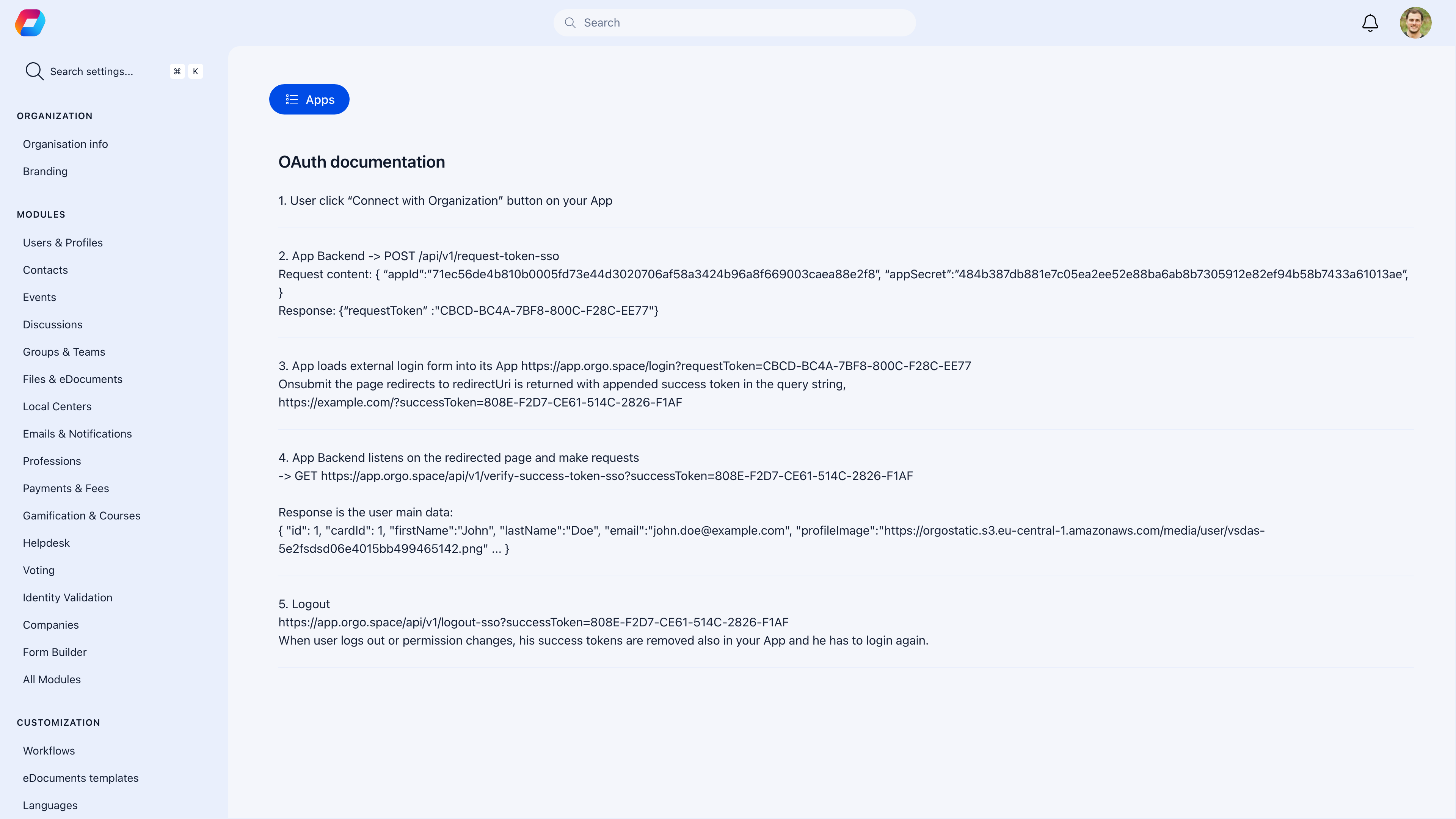 Search

Search settings... ⌘ K

ORGANIZATION

Organisation info

Branding

MODULES

Users & Profiles

Contacts

Events

Discussions

Groups & Teams

Files & eDocuments

Local Centers

Emails & Notifications

Professions

Payments & Fees

Gamification & Courses

Helpdesk

Voting

Identity Validation

Companies

Form Builder

All Modules

CUSTOMIZATION

Workflows

eDocuments templates

Languages

Apps

OAuth documentation

1. User click “Connect with Organization” button on your App

2. App Backend -> POST /api/v1/request-token-sso
Request content: { “appId”:”71ec56de4b810b0005fd73e44d3020706af58a3424b96a8f669003caea88e2f8”, “appSecret”:”484b387db881e7c05ea2ee52e88ba6ab8b7305912e82ef94b58b7433a61013ae”, }
Response: {“requestToken” :"CBCD-BC4A-7BF8-800C-F28C-EE77"}

3. App loads external login form into its App https://app.orgo.space/login?requestToken=CBCD-BC4A-7BF8-800C-F28C-EE77
Onsubmit the page redirects to redirectUri is returned with appended success token in the query string, https://example.com/?successToken=808E-F2D7-CE61-514C-2826-F1AF

4. App Backend listens on the redirected page and make requests
-> GET https://app.orgo.space/api/v1/verify-success-token-sso?successToken=808E-F2D7-CE61-514C-2826-F1AF

Response is the user main data:
{ "id": 1, "cardId": 1, "firstName":"John", "lastName":"Doe", "email":"john.doe@example.com", "profileImage":"https://orgostatic.s3.eu-central-1.amazonaws.com/media/user/vsdas-5e2fsdsd06e4015bb499465142.png" ... }

5. Logout
https://app.orgo.space/api/v1/logout-sso?successToken=808E-F2D7-CE61-514C-2826-F1AF
When user logs out or permission changes, his success tokens are removed also in your App and he has to login again.